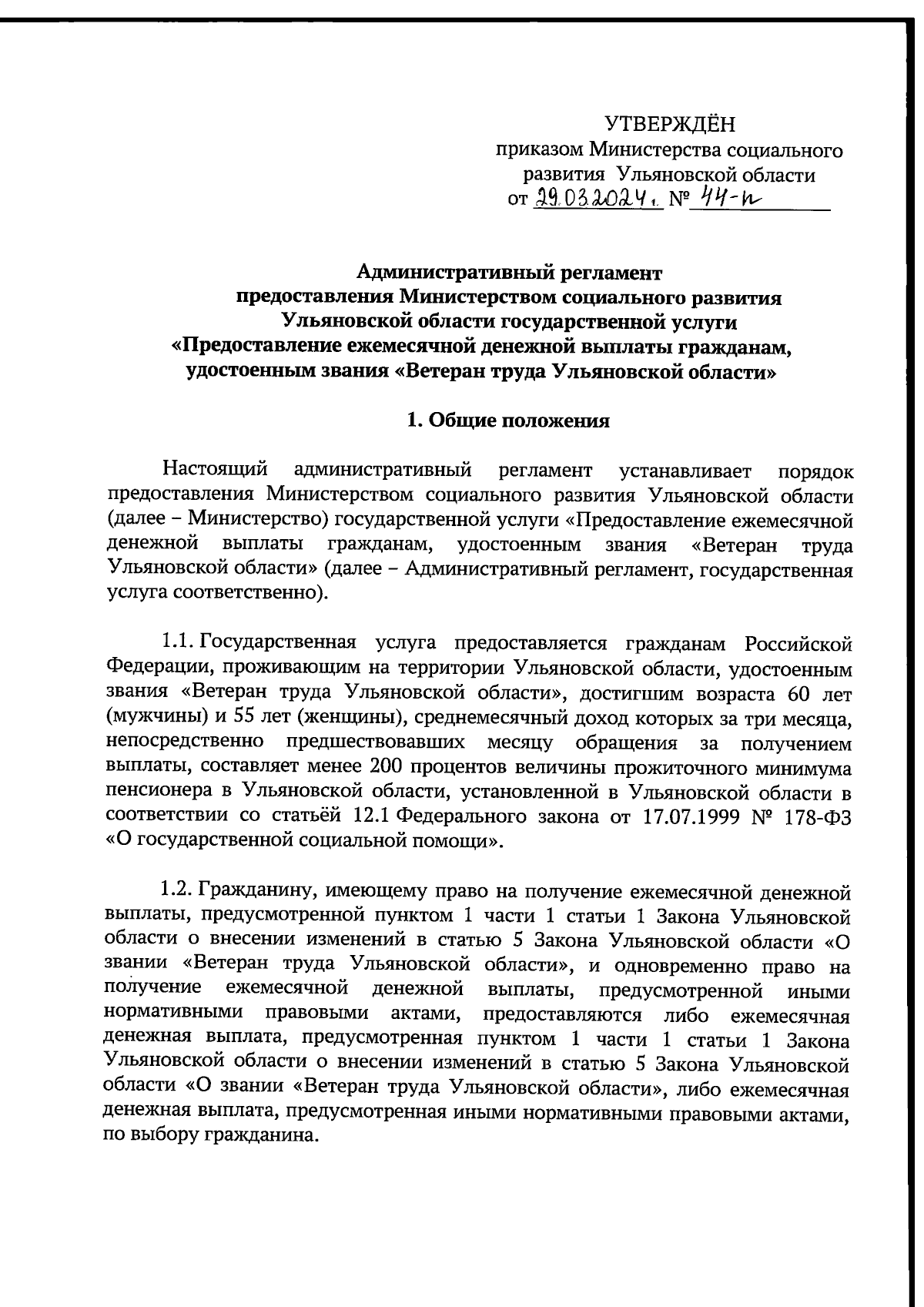 УТВЕРЖДЁН
приказом Министерства социального развития Ульяновской области
от 29.03.2024 г. № 44-п

Административный регламент
предоставления Министерством социального развития
Ульяновской области государственной услуги
«Предоставление ежемесячной денежной выплаты гражданам, удостоенным звания «Ветеран труда Ульяновской области»

1. Общие положения

Настоящий административный регламент устанавливает порядок предоставления Министерством социального развития Ульяновской области (далее – Министерство) государственной услуги «Предоставление ежемесячной денежной выплаты гражданам, удостоенным звания «Ветеран труда Ульяновской области» (далее – Административный регламент, государственная услуга соответственно).

1.1. Государственная услуга предоставляется гражданам Российской Федерации, проживающим на территории Ульяновской области, удостоенным звания «Ветеран труда Ульяновской области», достигшим возраста 60 лет (мужчины) и 55 лет (женщины), среднемесячный доход которых за три месяца, непосредственно предшествовавших месяцу обращения за получением выплаты, составляет менее 200 процентов величины прожиточного минимума пенсионера в Ульяновской области, установленной в Ульяновской области в соответствии со статьёй 12.1 Федерального закона от 17.07.1999 № 178-ФЗ «О государственной социальной помощи».

1.2. Гражданину, имеющему право на получение ежемесячной денежной выплаты, предусмотренной пунктом 1 части 1 статьи 1 Закона Ульяновской области о внесении изменений в статью 5 Закона Ульяновской области «О звании «Ветеран труда Ульяновской области», и одновременно право на получение ежемесячной денежной выплаты, предусмотренной иными нормативными правовыми актами, предоставляются либо ежемесячная денежная выплата, предусмотренная пунктом 1 части 1 статьи 1 Закона Ульяновской области о внесении изменений в статью 5 Закона Ульяновской области «О звании «Ветеран труда Ульяновской области», либо ежемесячная денежная выплата, предусмотренная иными нормативными правовыми актами, по выбору гражданина.